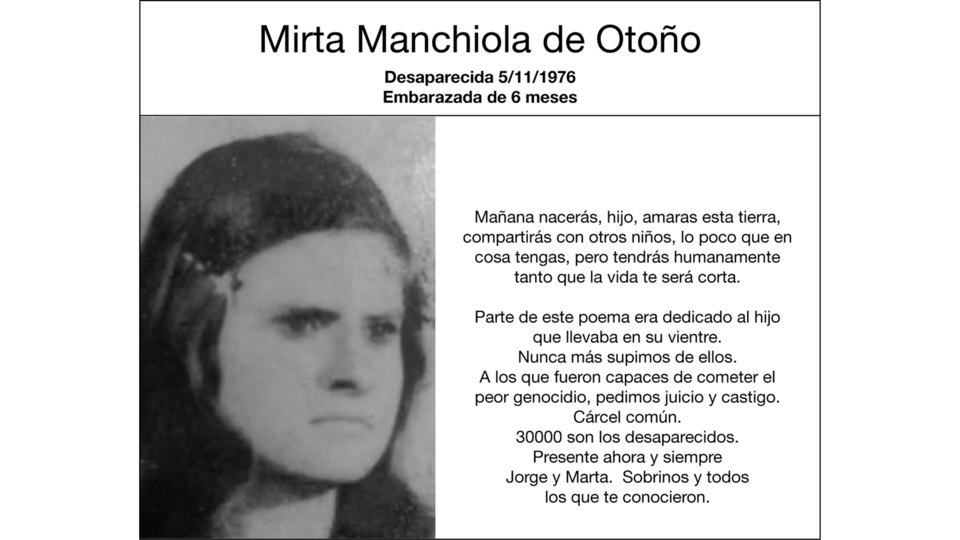 Mirta Manchiola de Otoño

Desaparecida 5/11/1976
Embarazada de 6 meses

Mañana nacerás, hijo, amaras esta tierra, compartirás con otros niños, lo poco que en cosa tengas, pero tendrás humanamente tanto que la vida te será corta.

Parte de este poema era dedicado al hijo que llevaba en su vientre.
Nunca más supimos de ellos.
A los que fueron capaces de cometer el peor genocidio, pedimos juicio y castigo.
Cárcel común.
30000 son los desaparecidos.
Presente ahora y siempre
Jorge y Marta. Sobrinos y todos los que te conocieron.